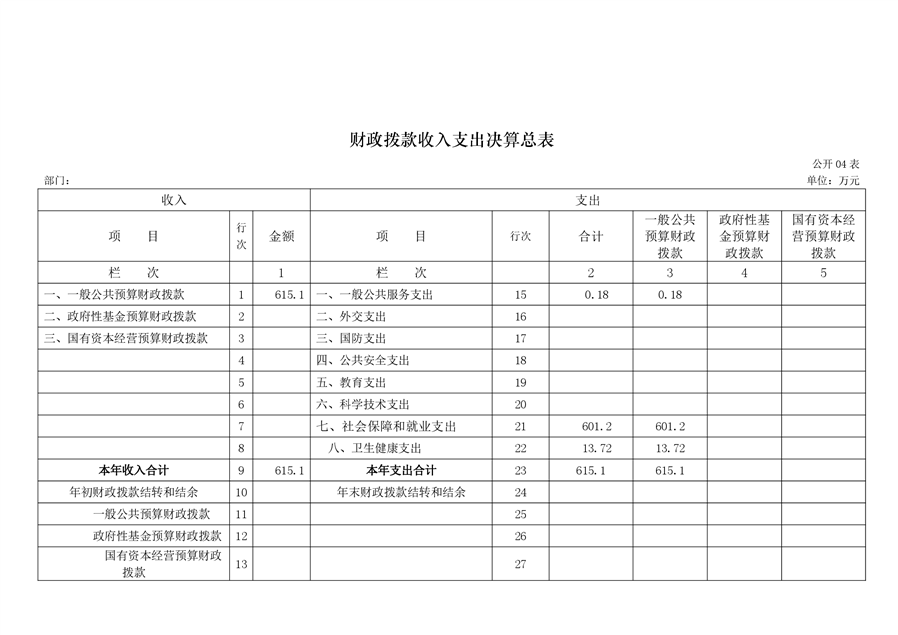 财政拨款收入支出决算总表

公开 04 表

部门：

单位：万元

| 收入 | | | 支出 | | | | | |
|---|---|---|---|---|---|---|---|---|
| 项　目 | 行次 | 金额 | 项　目 | 行次 | 合计 | 一般公共预算财政拨款 | 政府性基金预算财政拨款 | 国有资本经营预算财政拨款 |
| 栏　次 | | 1 | 栏　次 | | 2 | 3 | 4 | 5 |
| 一、一般公共预算财政拨款 | 1 | 615.1 | 一、一般公共服务支出 | 15 | 0.18 | 0.18 | | |
| 二、政府性基金预算财政拨款 | 2 | | 二、外交支出 | 16 | | | | |
| 三、国有资本经营预算财政拨款 | 3 | | 三、国防支出 | 17 | | | | |
| | 4 | | 四、公共安全支出 | 18 | | | | |
| | 5 | | 五、教育支出 | 19 | | | | |
| | 6 | | 六、科学技术支出 | 20 | | | | |
| | 7 | | 七、社会保障和就业支出 | 21 | 601.2 | 601.2 | | |
| | 8 | | 八、卫生健康支出 | 22 | 13.72 | 13.72 | | |
| 本年收入合计 | 9 | 615.1 | 本年支出合计 | 23 | 615.1 | 615.1 | | |
| 年初财政拨款结转和结余 | 10 | | 年末财政拨款结转和结余 | 24 | | | | |
| 一般公共预算财政拨款 | 11 | | | 25 | | | | |
| 政府性基金预算财政拨款 | 12 | | | 26 | | | | |
| 国有资本经营预算财政拨款 | 13 | | | 27 | | | | |